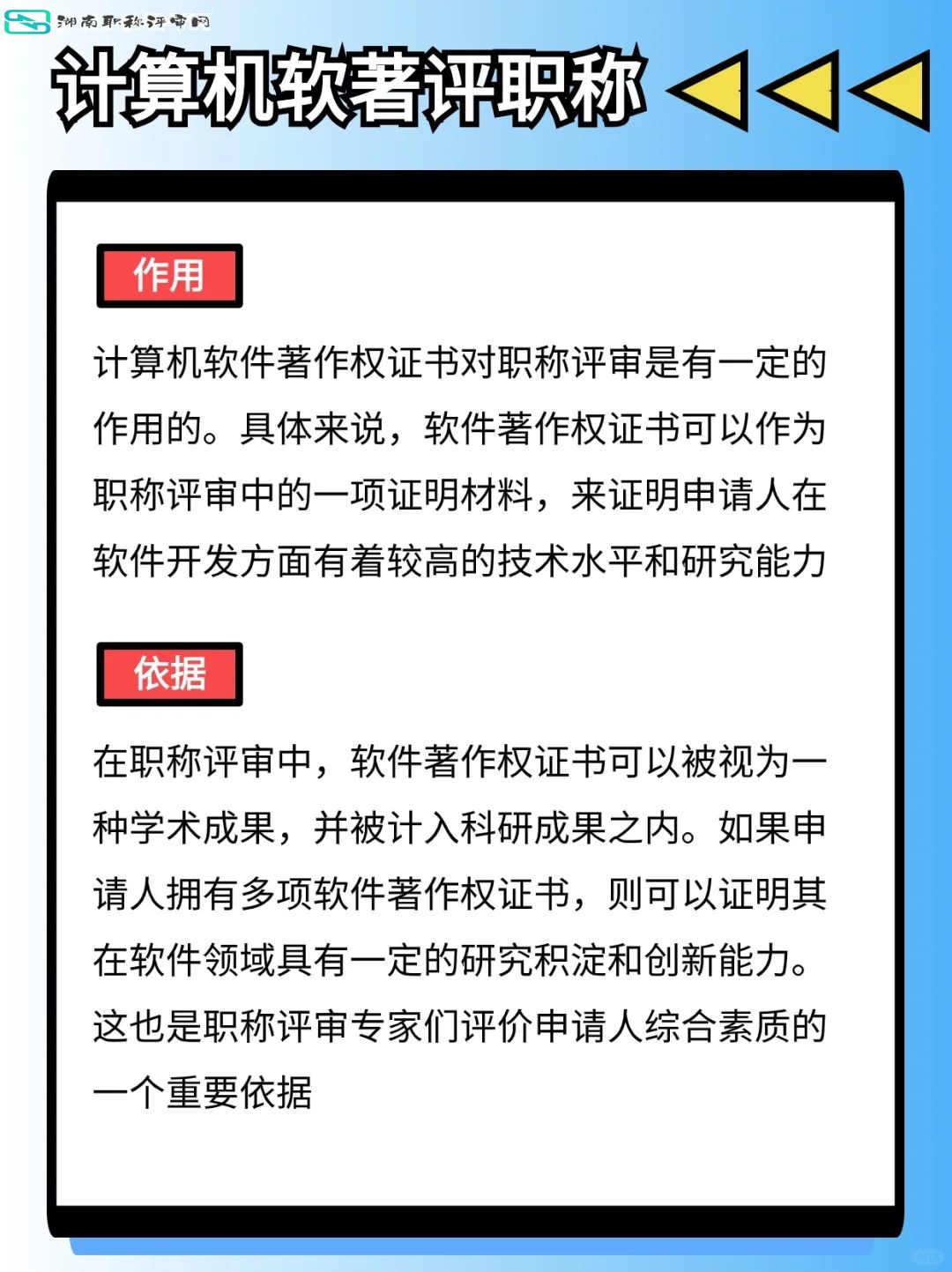 湖南职称评审网

计算机软著评职称

作用

计算机软件著作权证书对职称评审是有一定的作用的。具体来说，软件著作权证书可以作为职称评审中的一项证明材料，来证明申请人在软件开发方面有着较高的技术水平和研究能力

依据

在职称评审中，软件著作权证书可以被视为一种学术成果，并被计入科研成果之内。如果申请人拥有多项软件著作权证书，则可以证明其在软件领域具有一定的研究积淀和创新能力。这也是职称评审专家们评价申请人综合素质的一个重要依据